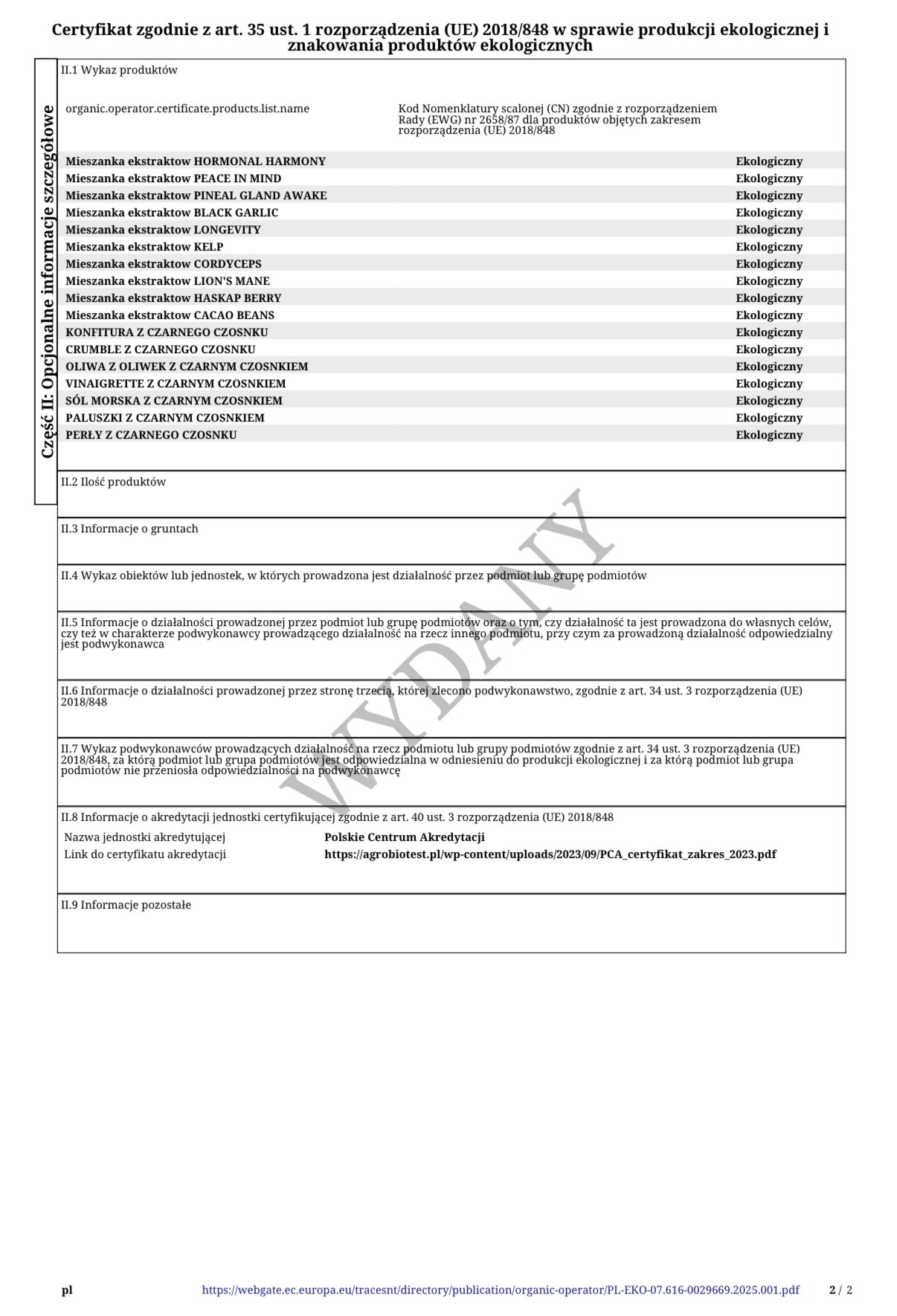 Certyfikat zgodnie z art. 35 ust. 1 rozporządzenia (UE) 2018/848 w sprawie produkcji ekologicznej i znakowania produktów ekologicznych

Część II: Opcjonalne informacje szczegółowe

II.1 Wykaz produktów

| organic.operator.certificate.products.list.name | Kod Nomenklatury scalonej (CN) zgodnie z rozporządzeniem Rady (EWG) nr 2658/87 dla produktów objętych zakresem rozporządzenia (UE) 2018/848 | |
|---|---|---|
| Mieszanka ekstraktow HORMONAL HARMONY | | Ekologiczny |
| Mieszanka ekstraktow PEACE IN MIND | | Ekologiczny |
| Mieszanka ekstraktow PINEAL GLAND AWAKE | | Ekologiczny |
| Mieszanka ekstraktow BLACK GARLIC | | Ekologiczny |
| Mieszanka ekstraktow LONGEVITY | | Ekologiczny |
| Mieszanka ekstraktow KELP | | Ekologiczny |
| Mieszanka ekstraktow CORDYCEPS | | Ekologiczny |
| Mieszanka ekstraktow LION'S MANE | | Ekologiczny |
| Mieszanka ekstraktow HASKAP BERRY | | Ekologiczny |
| Mieszanka ekstraktow CACAO BEANS | | Ekologiczny |
| KONFITURA Z CZARNEGO CZOSNKU | | Ekologiczny |
| CRUMBLE Z CZARNEGO CZOSNKU | | Ekologiczny |
| OLIWA Z OLIWEK Z CZARNYM CZOSNKIEM | | Ekologiczny |
| VINAIGRETTE Z CZARNYM CZOSNKIEM | | Ekologiczny |
| SÓL MORSKA Z CZARNYM CZOSNKIEM | | Ekologiczny |
| PALUSZKI Z CZARNYM CZOSNKIEM | | Ekologiczny |
| PERŁY Z CZARNEGO CZOSNKU | | Ekologiczny |

II.2 Ilość produktów

II.3 Informacje o gruntach

II.4 Wykaz obiektów lub jednostek, w których prowadzona jest działalność przez podmiot lub grupę podmiotów

II.5 Informacje o działalności prowadzonej przez podmiot lub grupę podmiotów oraz o tym, czy działalność ta jest prowadzona do własnych celów, czy też w charakterze podwykonawcy prowadzącego działalność na rzecz innego podmiotu, przy czym za prowadzoną działalność odpowiedzialny jest podwykonawca

II.6 Informacje o działalności prowadzonej przez stronę trzecią, której zlecono podwykonawstwo, zgodnie z art. 34 ust. 3 rozporządzenia (UE) 2018/848

II.7 Wykaz podwykonawców prowadzących działalność na rzecz podmiotu lub grupy podmiotów zgodnie z art. 34 ust. 3 rozporządzenia (UE) 2018/848, za którą podmiot lub grupa podmiotów jest odpowiedzialna w odniesieniu do produkcji ekologicznej i za którą podmiot lub grupa podmiotów nie przeniosła odpowiedzialności na podwykonawcę

II.8 Informacje o akredytacji jednostki certyfikującej zgodnie z art. 40 ust. 3 rozporządzenia (UE) 2018/848

Nazwa jednostki akredytującej Polskie Centrum Akredytacji
Link do certyfikatu akredytacji https://agrobiotest.pl/wp-content/uploads/2023/09/PCA_certyfikat_zakres_2023.pdf

II.9 Informacje pozostałe

pl https://webgate.ec.europa.eu/tracesnt/directory/publication/organic-operator/PL-EKO-07.616-0029669.2025.001.pdf 2 / 2

WYDANY